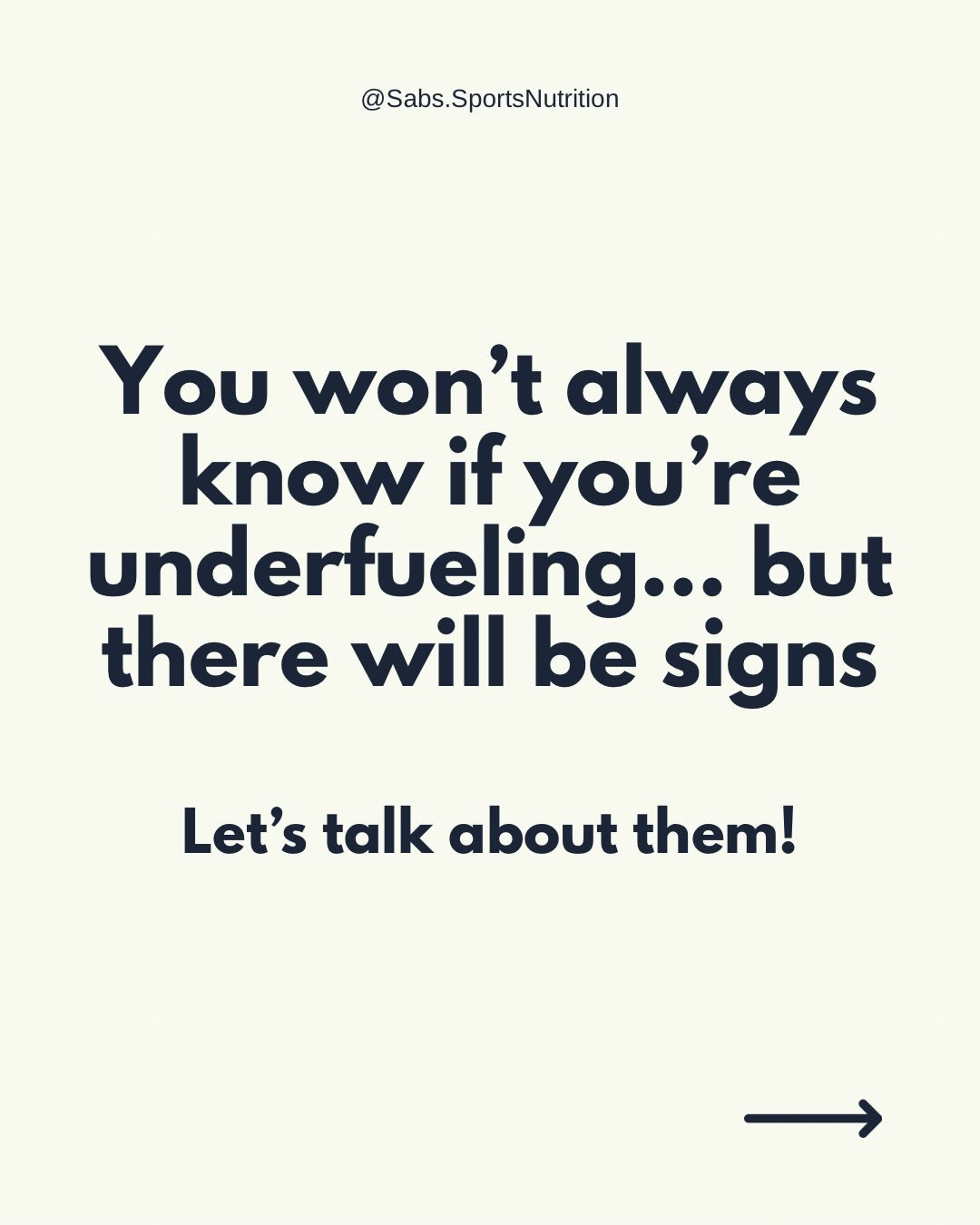 @Sabs.SportsNutrition

You won’t always know if you’re underfueling... but there will be signs

Let’s talk about them!